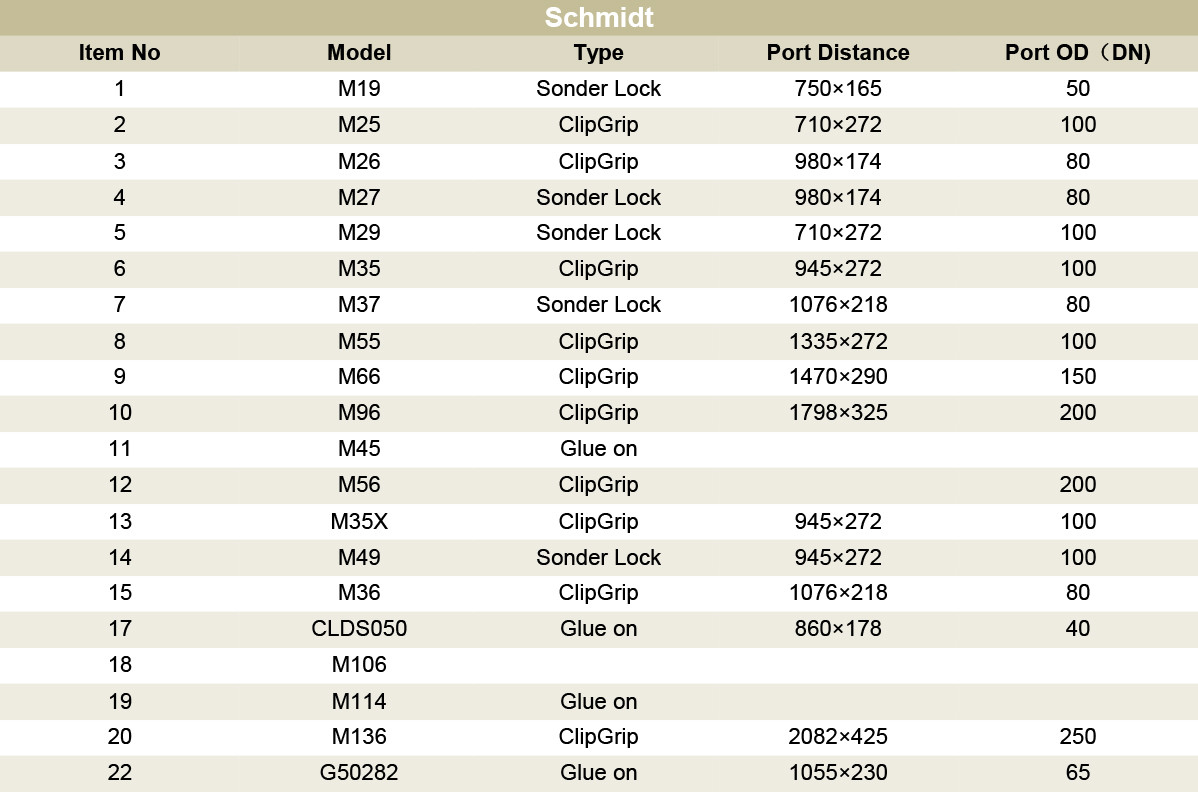 Schmidt

| Item No | Model | Type | Port Distance | Port OD（DN) |
|---|---|---|---|---|
| 1 | M19 | Sonder Lock | 750×165 | 50 |
| 2 | M25 | ClipGrip | 710×272 | 100 |
| 3 | M26 | ClipGrip | 980×174 | 80 |
| 4 | M27 | Sonder Lock | 980×174 | 80 |
| 5 | M29 | Sonder Lock | 710×272 | 100 |
| 6 | M35 | ClipGrip | 945×272 | 100 |
| 7 | M37 | Sonder Lock | 1076×218 | 80 |
| 8 | M55 | ClipGrip | 1335×272 | 100 |
| 9 | M66 | ClipGrip | 1470×290 | 150 |
| 10 | M96 | ClipGrip | 1798×325 | 200 |
| 11 | M45 | Glue on | | |
| 12 | M56 | ClipGrip | | 200 |
| 13 | M35X | ClipGrip | 945×272 | 100 |
| 14 | M49 | Sonder Lock | 945×272 | 100 |
| 15 | M36 | ClipGrip | 1076×218 | 80 |
| 17 | CLDS050 | Glue on | 860×178 | 40 |
| 18 | M106 | | | |
| 19 | M114 | Glue on | | |
| 20 | M136 | ClipGrip | 2082×425 | 250 |
| 22 | G50282 | Glue on | 1055×230 | 65 |